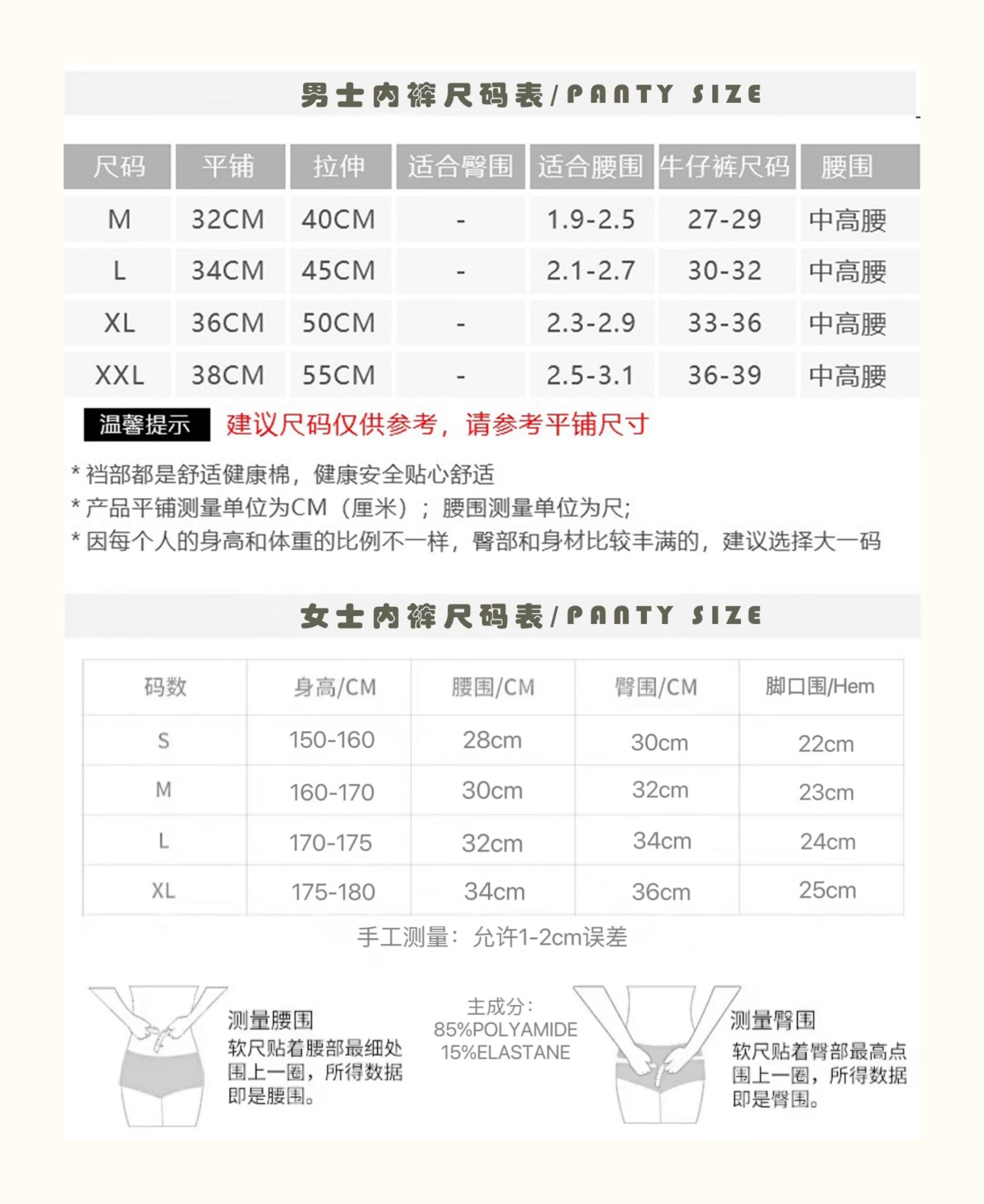 男士内裤尺码表/PANTY SIZE

| 尺码 | 平铺 | 拉伸 | 适合臀围 | 适合腰围 | 牛仔裤尺码 | 腰围 |
|---|---|---|---|---|---|---|
| M | 32CM | 40CM | - | 1.9-2.5 | 27-29 | 中高腰 |
| L | 34CM | 45CM | - | 2.1-2.7 | 30-32 | 中高腰 |
| XL | 36CM | 50CM | - | 2.3-2.9 | 33-36 | 中高腰 |
| XXL | 38CM | 55CM | - | 2.5-3.1 | 36-39 | 中高腰 |

温馨提示 建议尺码仅供参考，请参考平铺尺寸

* 裆部都是舒适健康棉，健康安全贴心舒适
* 产品平铺测量单位为CM（厘米）；腰围测量单位为尺;
* 因每个人的身高和体重的比例不一样，臀部和身材比较丰满的，建议选择大一码

女士内裤尺码表/PANTY SIZE

| 码数 | 身高/CM | 腰围/CM | 臀围/CM | 脚口围/Hem |
|---|---|---|---|---|
| S | 150-160 | 28cm | 30cm | 22cm |
| M | 160-170 | 30cm | 32cm | 23cm |
| L | 170-175 | 32cm | 34cm | 24cm |
| XL | 175-180 | 34cm | 36cm | 25cm |

手工测量：允许1-2cm误差

测量腰围
软尺贴着腰部最细处围上一圈，所得数据即是腰围。

主成分：
85%POLYAMIDE
15%ELASTANE

测量臀围
软尺贴着臀部最高点围上一圈，所得数据即是臀围。